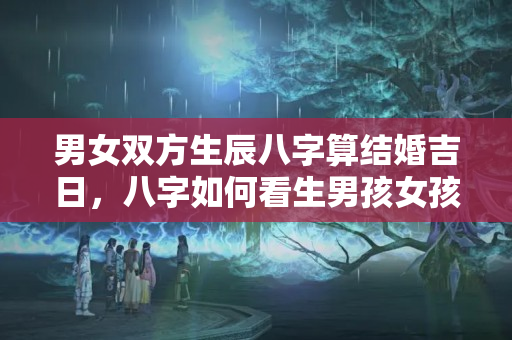 男女双方生辰八字算结婚吉日，八字如何看生男孩女孩